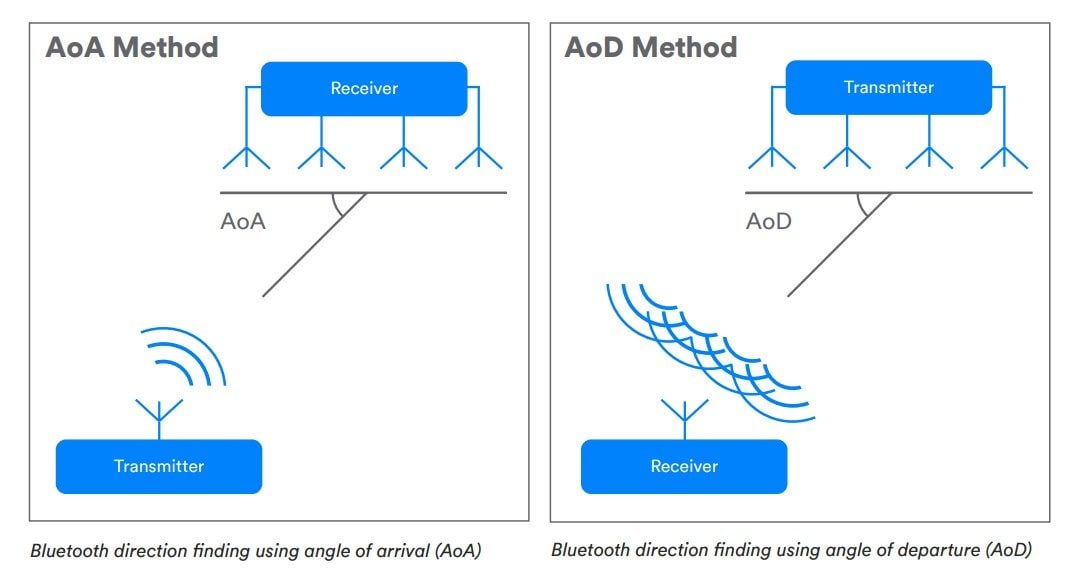 AoA Method

Receiver

AoA

Transmitter

Bluetooth direction finding using angle of arrival (AoA)

AoD Method

Transmitter

AoD

Receiver

Bluetooth direction finding using angle of departure (AoD)